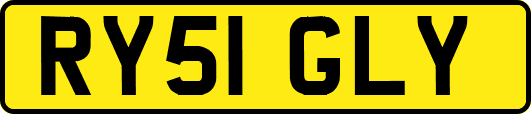 RY51 GLY